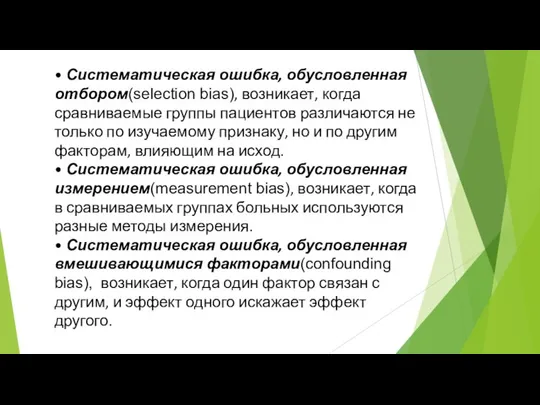 • Систематическая ошибка, обусловленная отбором(selection bias), возникает, когда сравниваемые группы пациентов различаются не только по изучаемому признаку, но и по другим факторам, влияющим на исход.
• Систематическая ошибка, обусловленная измерением(measurement bias), возникает, когда в сравниваемых группах больных используются разные методы измерения.
• Систематическая ошибка, обусловленная вмешивающимися факторами(confounding bias), возникает, когда один фактор связан с другим, и эффект одного искажает эффект другого.